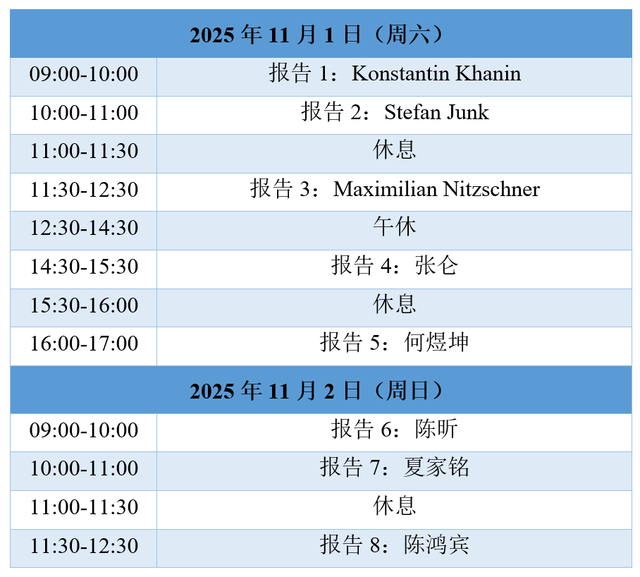 | 2025年11月1日（周六） | |
|---|---|
| 09:00-10:00 | 报告1：Konstantin Khanin |
| 10:00-11:00 | 报告2：Stefan Junk |
| 11:00-11:30 | 休息 |
| 11:30-12:30 | 报告3：Maximilian Nitzschner |
| 12:30-14:30 | 午休 |
| 14:30-15:30 | 报告4：张仑 |
| 15:30-16:00 | 休息 |
| 16:00-17:00 | 报告5：何煜坤 |
| 2025年11月2日（周日） | |
| 09:00-10:00 | 报告6：陈昕 |
| 10:00-11:00 | 报告7：夏家铭 |
| 11:00-11:30 | 休息 |
| 11:30-12:30 | 报告8：陈鸿宾 |